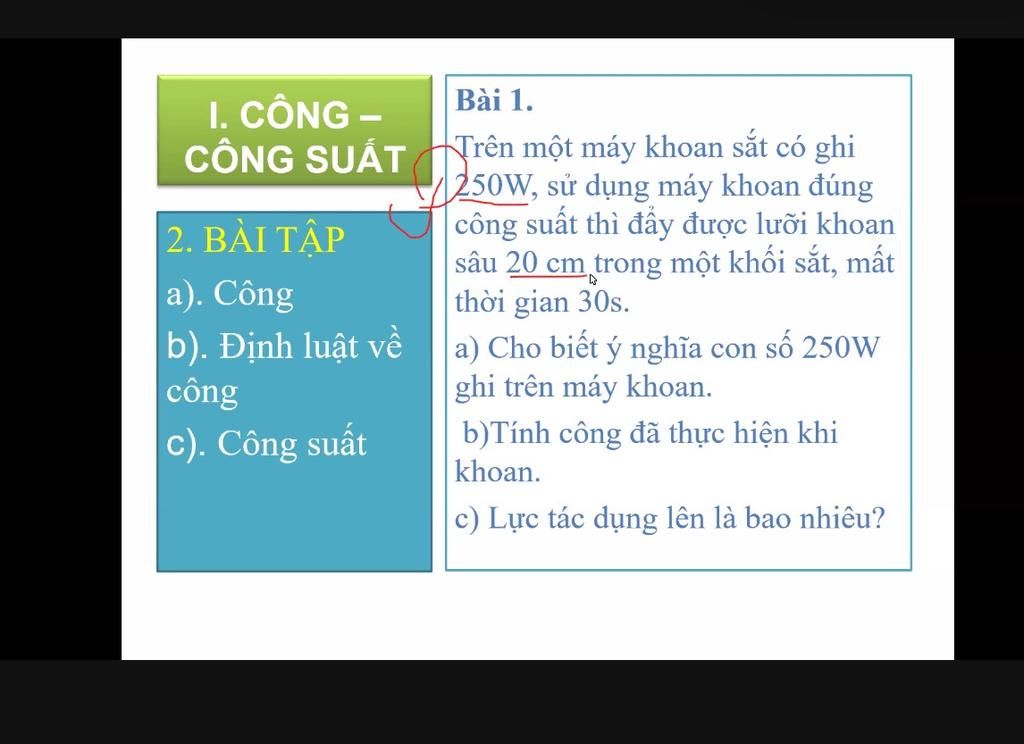 I. CÔNG – CÔNG SUẤT

2. BÀI TẬP

a). Công

b). Định luật về công

c). Công suất

Bài 1.

Trên một máy khoan sắt có ghi 250W, sử dụng máy khoan đúng công suất thì đẩy được lưỡi khoan sâu 20 cm trong một khối sắt, mất thời gian 30s.

a) Cho biết ý nghĩa con số 250W ghi trên máy khoan.

b)Tính công đã thực hiện khi khoan.

c) Lực tác dụng lên là bao nhiêu?